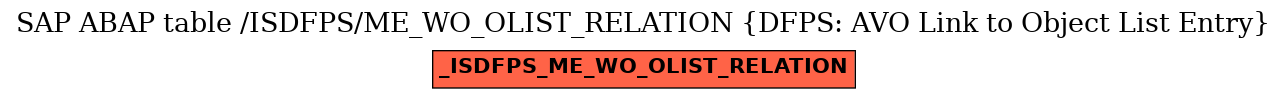 SAP ABAP table /ISDFPS/ME_WO_OLIST_RELATION {DFPS: AVO Link to Object List Entry}

_ISDFPS_ME_WO_OLIST_RELATION